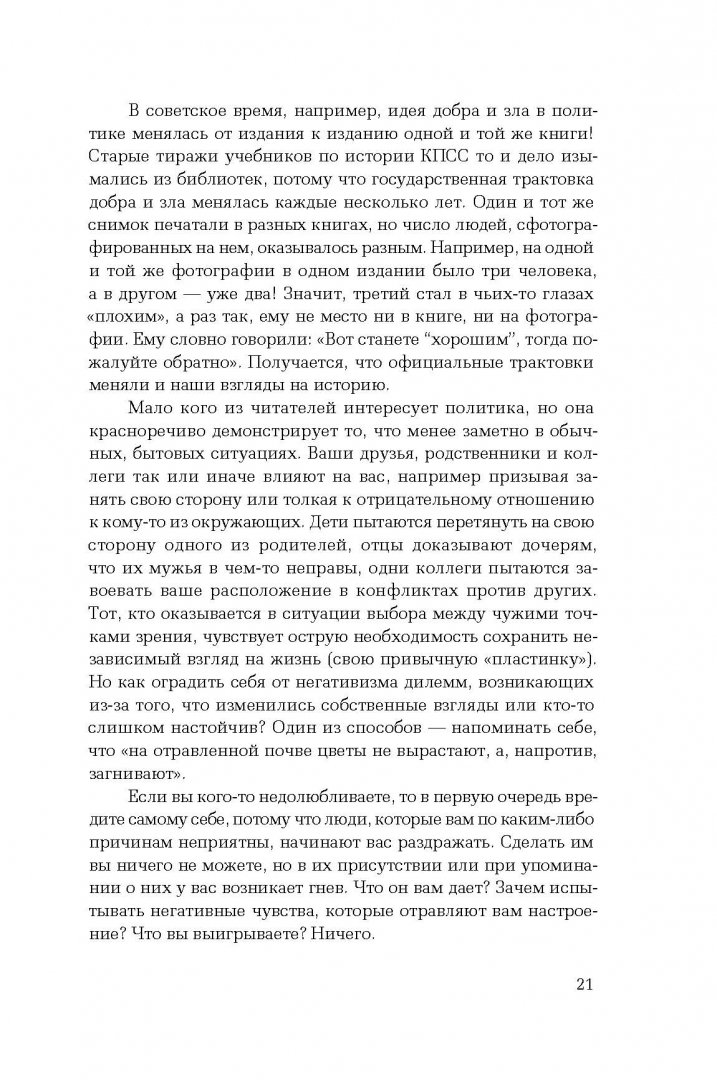 В советское время, например, идея добра и зла в политике менялась от издания к изданию одной и той же книги! Старые тиражи учебников по истории КПСС то и дело изымались из библиотек, потому что государственная трактовка добра и зла менялась каждые несколько лет. Один и тот же снимок печатали в разных книгах, но число людей, сфотографированных на нем, оказывалось разным. Например, на одной и той же фотографии в одном издании было три человека, а в другом — уже два! Значит, третий стал в чьих-то глазах «плохим», а раз так, ему не место ни в книге, ни на фотографии. Ему словно говорили: «Вот станете “хорошим”, тогда пожалуйте обратно». Получается, что официальные трактовки меняли и наши взгляды на историю.

Мало кого из читателей интересует политика, но она красноречиво демонстрирует то, что менее заметно в обычных, бытовых ситуациях. Ваши друзья, родственники и коллеги так или иначе влияют на вас, например призывая занять свою сторону или толкая к отрицательному отношению к кому-то из окружающих. Дети пытаются перетянуть на свою сторону одного из родителей, отцы доказывают дочерям, что их мужья в чем-то неправы, одни коллеги пытаются завоевать ваше расположение в конфликтах против других. Тот, кто оказывается в ситуации выбора между чужими точками зрения, чувствует острую необходимость сохранить независимый взгляд на жизнь (свою привычную «пластинку»). Но как оградить себя от негативизма дилемм, возникающих из-за того, что изменились собственные взгляды или кто-то слишком настойчив? Один из способов — напоминать себе, что «на отравленной почве цветы не вырастают, а, напротив, загнивают».

Если вы кого-то недолюбливаете, то в первую очередь вредите самому себе, потому что люди, которые вам по каким-либо причинам неприятны, начинают вас раздражать. Сделать им вы ничего не можете, но в их присутствии или при упоминании о них у вас возникает гнев. Что он вам дает? Зачем испытывать негативные чувства, которые отравляют вам настроение? Что вы выигрываете? Ничего.

21